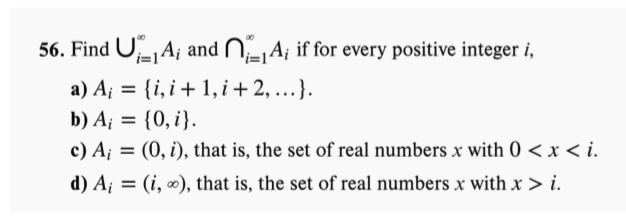 56. Find $\bigcup_{i=1}^{\infty} A_i$ and $\bigcap_{i=1}^{\infty} A_i$ if for every positive integer $i$,

a) $A_i = \{i, i+1, i+2, \ldots\}$.

b) $A_i = \{0, i\}$.

c) $A_i = (0, i)$, that is, the set of real numbers $x$ with $0 < x < i$.

d) $A_i = (i, \infty)$, that is, the set of real numbers $x$ with $x > i$.